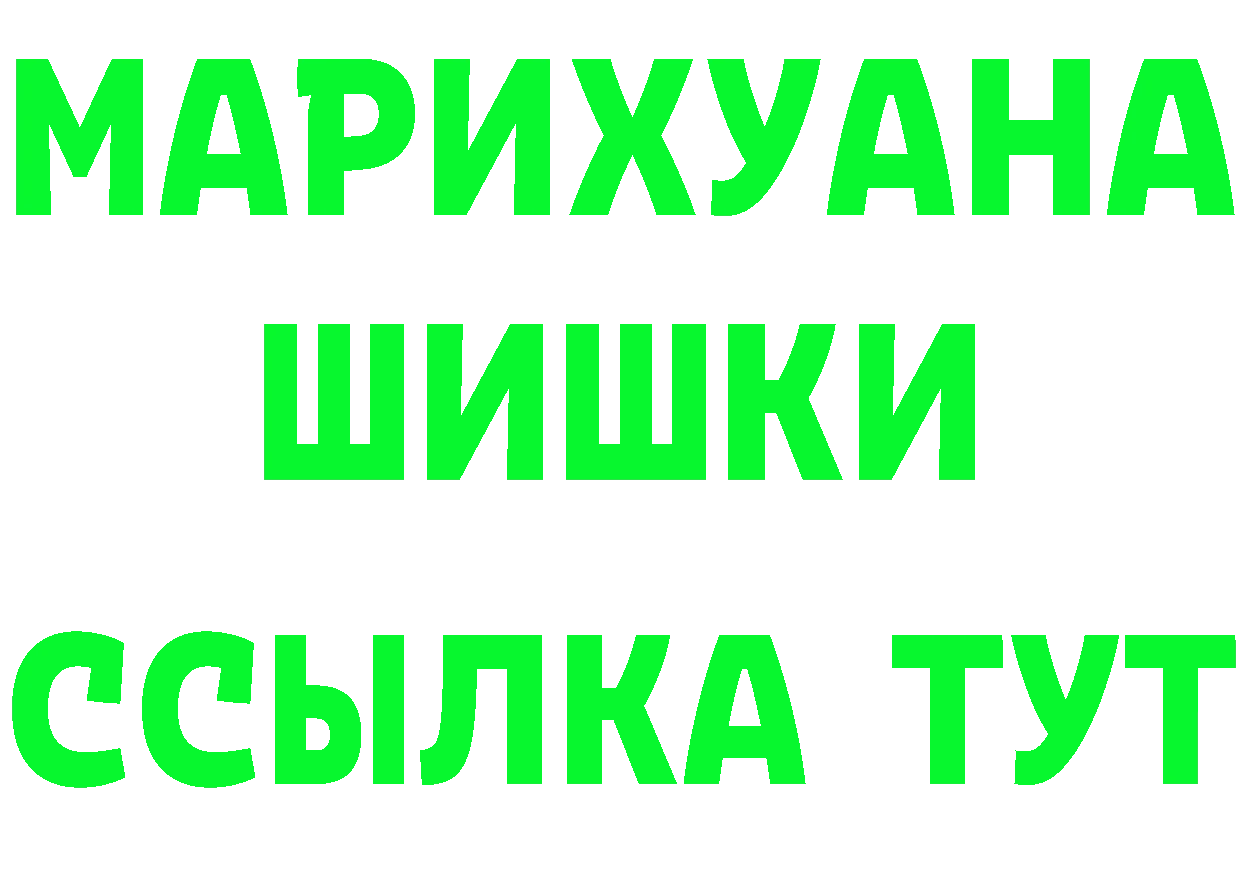 МАРИХУАНА
ШИШКИ
ССЫЛКА ТУТ